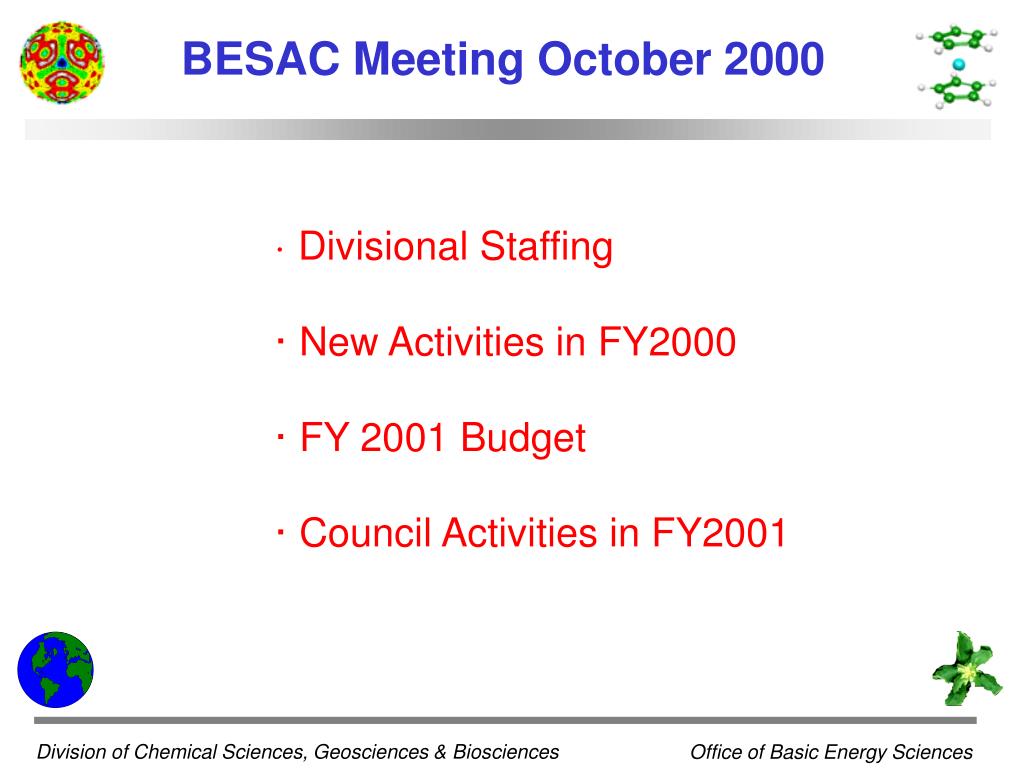 BESAC Meeting October 2000

· Divisional Staffing

· New Activities in FY2000

· FY 2001 Budget

· Council Activities in FY2001

Division of Chemical Sciences, Geosciences & Biosciences

Office of Basic Energy Sciences